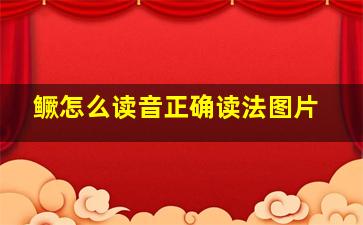 鳜怎么读音正确读法图片